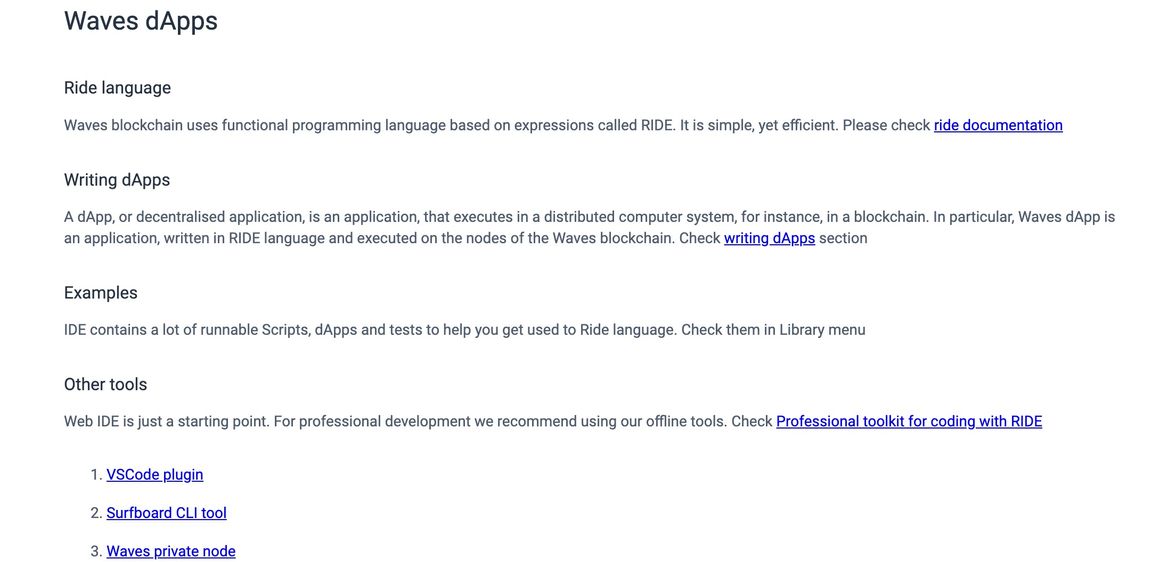 Waves dApps

Ride language

Waves blockchain uses functional programming language based on expressions called RIDE. It is simple, yet efficient. Please check ride documentation

Writing dApps

A dApp, or decentralised application, is an application, that executes in a distributed computer system, for instance, in a blockchain. In particular, Waves dApp is an application, written in RIDE language and executed on the nodes of the Waves blockchain. Check writing dApps section

Examples

IDE contains a lot of runnable Scripts, dApps and tests to help you get used to Ride language. Check them in Library menu

Other tools

Web IDE is just a starting point. For professional development we recommend using our offline tools. Check Professional toolkit for coding with RIDE

1. VSCode plugin
2. Surfboard CLI tool
3. Waves private node